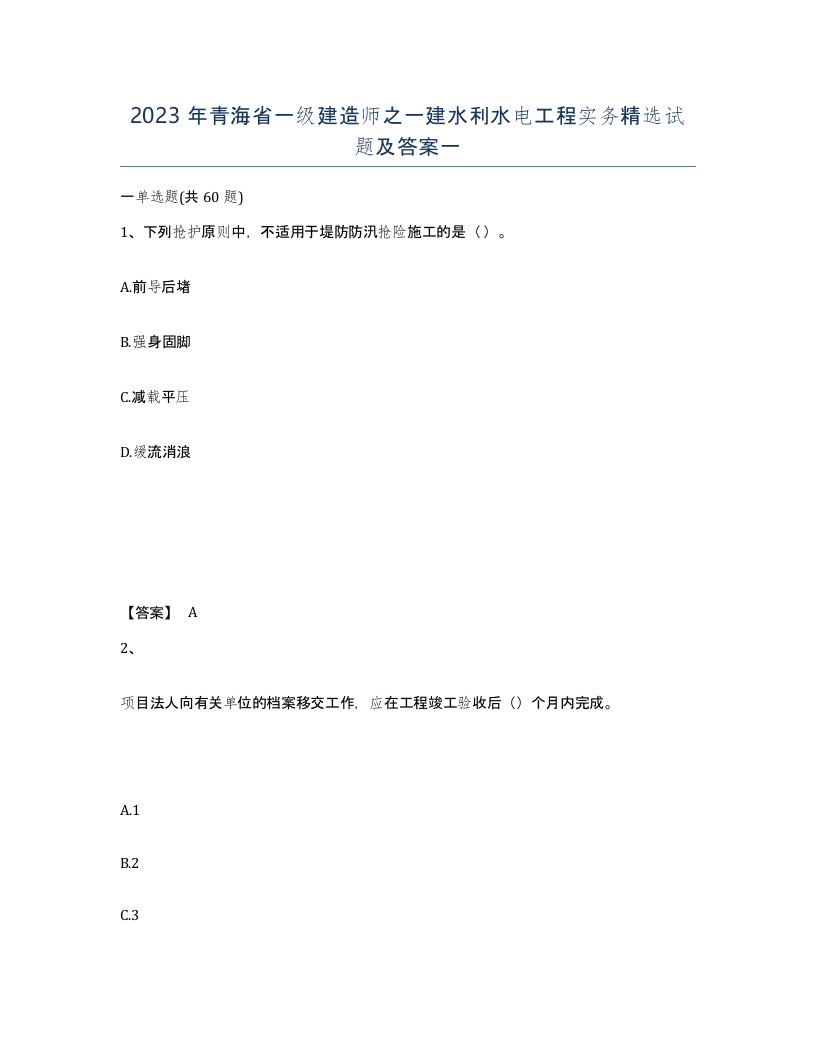 2023 年青海省一级建造师之一建水利水电工程实务精选试题及答案一

一单选题(共 60 题)

1、下列抢护原则中，不适用于堤防防汛抢险施工的是（）。

A.前导后堵

B.强身固脚

C.减载平压

D.缓流消浪

【答案】 A

2、

项目法人向有关单位的档案移交工作，应在工程竣工验收后（）个月内完成。

A.1

B.2

C.3